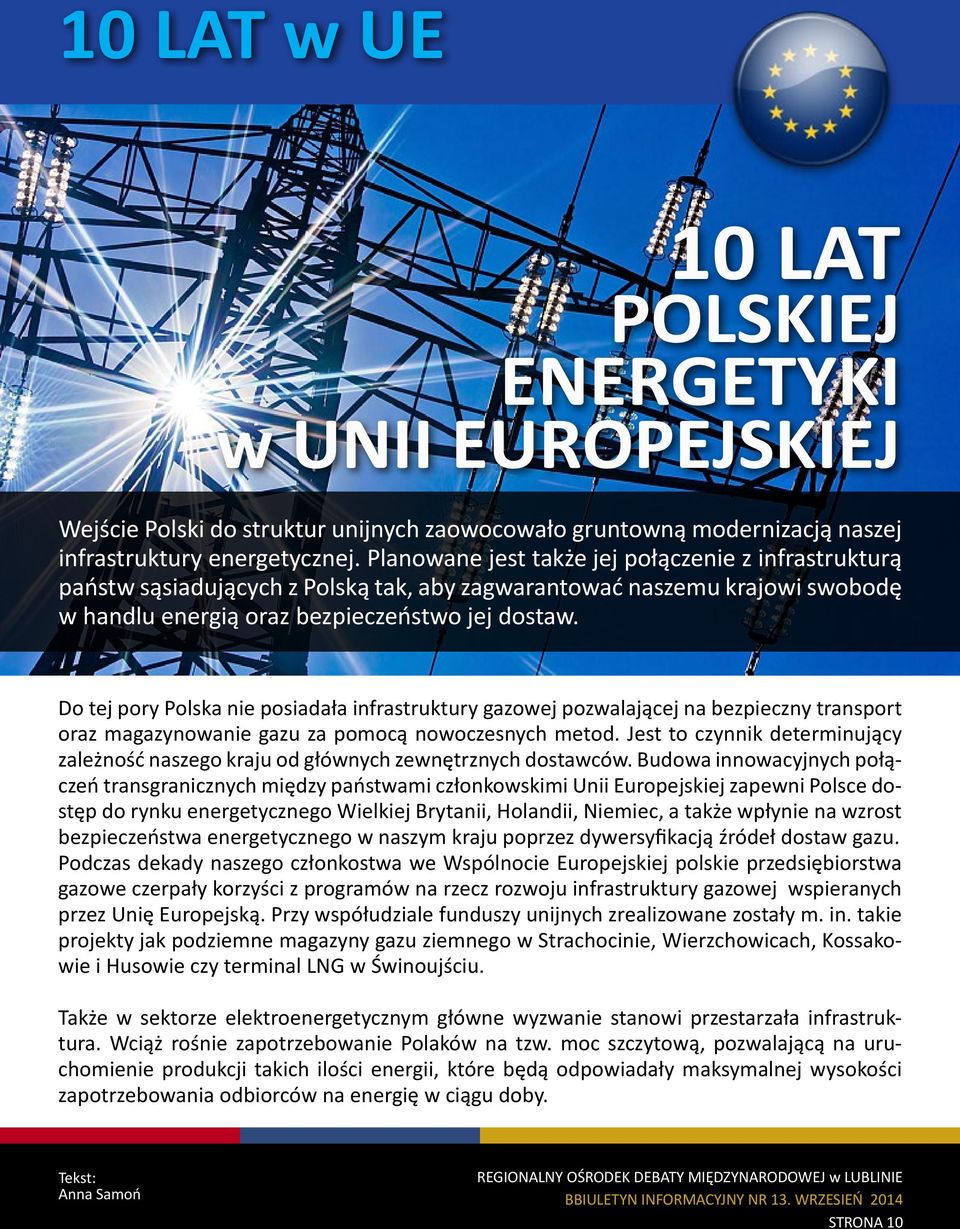 10 LAT w UE

10 LAT POLSKIEJ ENERGETYKI w UNII EUROPEJSKIEJ

Wejście Polski do struktur unijnych zaowocowało gruntowną modernizacją naszej infrastruktury energetycznej. Planowane jest także jej połączenie z infrastrukturą państw sąsiadujących z Polską tak, aby zagwarantować naszemu krajowi swobodę w handlu energią oraz bezpieczeństwo jej dostaw.

Do tej pory Polska nie posiadała infrastruktury gazowej pozwalającej na bezpieczny transport oraz magazynowanie gazu za pomocą nowoczesnych metod. Jest to czynnik determinujący zależność naszego kraju od głównych zewnętrznych dostawców. Budowa innowacyjnych połączeń transgranicznych między państwami członkowskimi Unii Europejskiej zapewni Polsce dostęp do rynku energetycznego Wielkiej Brytanii, Holandii, Niemiec, a także wpłynie na wzrost bezpieczeństwa energetycznego w naszym kraju poprzez dywersyfikacją źródeł dostaw gazu. Podczas dekady naszego członkostwa we Wspólnocie Europejskiej polskie przedsiębiorstwa gazowe czerpały korzyści z programów na rzecz rozwoju infrastruktury gazowej wspieranych przez Unię Europejską. Przy współudziale funduszy unijnych zrealizowane zostały m. in. takie projekty jak podziemne magazyny gazu ziemnego w Strachocinie, Wierzchowicach, Kossakowie i Husowie czy terminal LNG w Świnoujściu.

Także w sektorze elektroenergetycznym główne wyzwanie stanowi przestarzała infrastruktura. Wciąż rośnie zapotrzebowanie Polaków na tzw. moc szczytową, pozwalającą na uruchomienie produkcji takich ilości energii, które będą odpowiadały maksymalnej wysokości zapotrzebowania odbiorców na energię w ciągu doby.

Tekst:
Anna Samoń

REGIONALNY OŚRODEK DEBATY MIĘDZYNARODOWEJ w LUBLINIE
BBIULETYN INFORMACYJNY NR 13. WRZESIEŃ 2014
STRONA 10